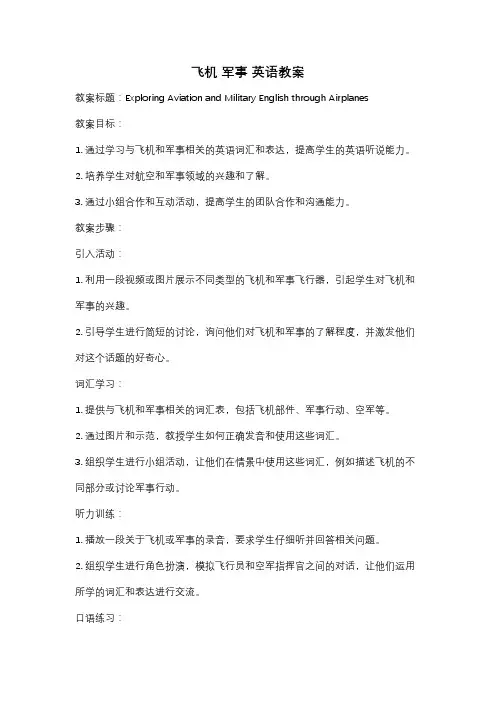 飞机 军事 英语教案

教案标题：Exploring Aviation and Military English through Airplanes

教案目标：

1. 通过学习与飞机和军事相关的英语词汇和表达，提高学生的英语听说能力。

2. 培养学生对航空和军事领域的兴趣和了解。

3. 通过小组合作和互动活动，提高学生的团队合作和沟通能力。

教案步骤：

引入活动：

1. 利用一段视频或图片展示不同类型的飞机和军事飞行器，引起学生对飞机和军事的兴趣。

2. 引导学生进行简短的讨论，询问他们对飞机和军事的了解程度，并激发他们对这个话题的好奇心。

词汇学习：

1. 提供与飞机和军事相关的词汇表，包括飞机部件、军事行动、空军等。

2. 通过图片和示范，教授学生如何正确发音和使用这些词汇。

3. 组织学生进行小组活动，让他们在情景中使用这些词汇，例如描述飞机的不同部分或讨论军事行动。

听力训练：

1. 播放一段关于飞机或军事的录音，要求学生仔细听并回答相关问题。

2. 组织学生进行角色扮演，模拟飞行员和空军指挥官之间的对话，让他们运用所学的词汇和表达进行交流。

口语练习：